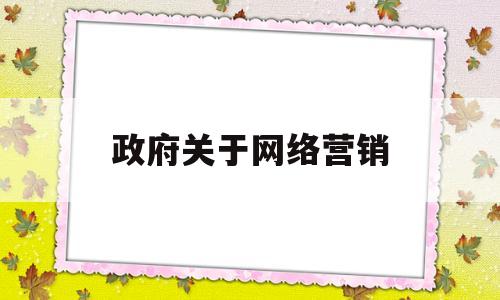 政府关于网络营销